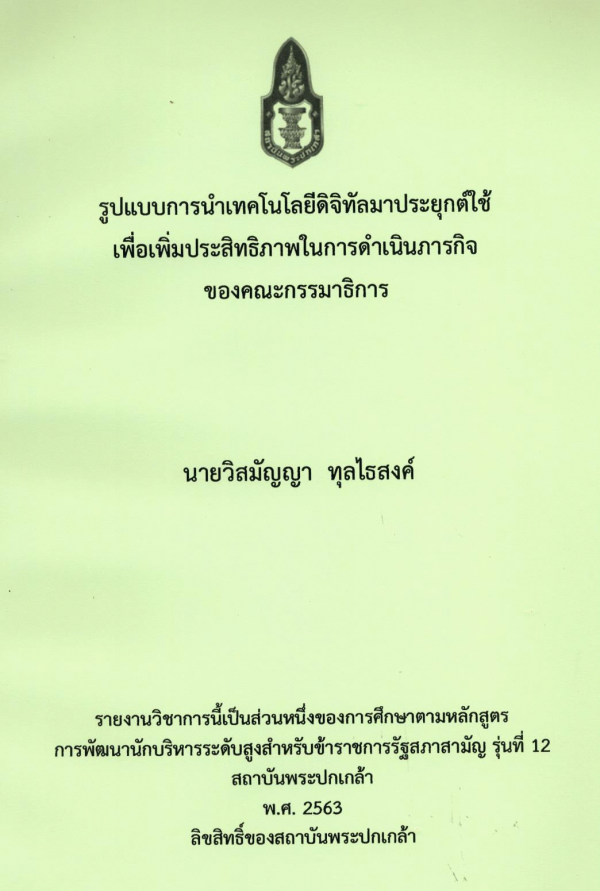 รูปแบบการนำเทคโนโลยีดิจิทัลมาประยุกต์ใช้
เพื่อเพิ่มประสิทธิภาพในการดำเนินภารกิจ
ของคณะกรรมาธิการ

นายวิสมัญญา ทุลไธสงค์

รายงานวิชาการนี้เป็นส่วนหนึ่งของการศึกษาตามหลักสูตร
การพัฒนานักบริหารระดับสูงสำหรับข้าราชการรัฐสภาสามัญ รุ่นที่ 12
สถาบันพระปกเกล้า
พ.ศ. 2563
ลิขสิทธิ์ของสถาบันพระปกเกล้า